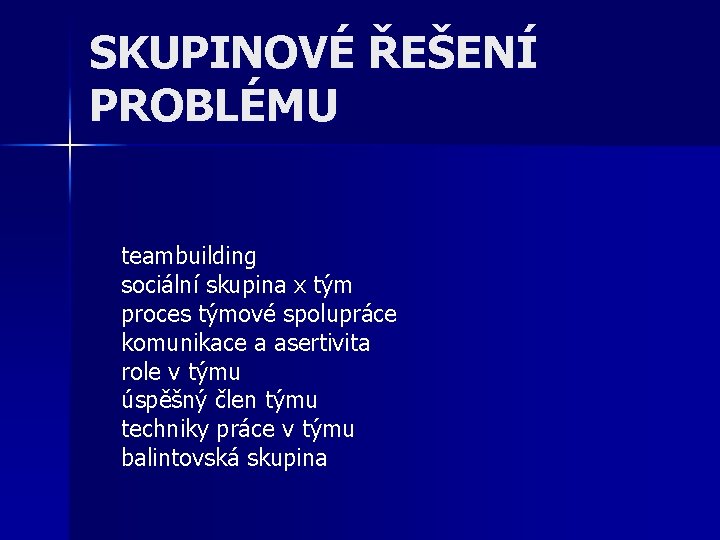 SKUPINOVÉ ŘEŠENÍ PROBLÉMU

teambuilding
sociální skupina x tým
proces týmové spolupráce
komunikace a asertivita
role v týmu
úspěšný člen týmu
techniky práce v týmu
balintovská skupina